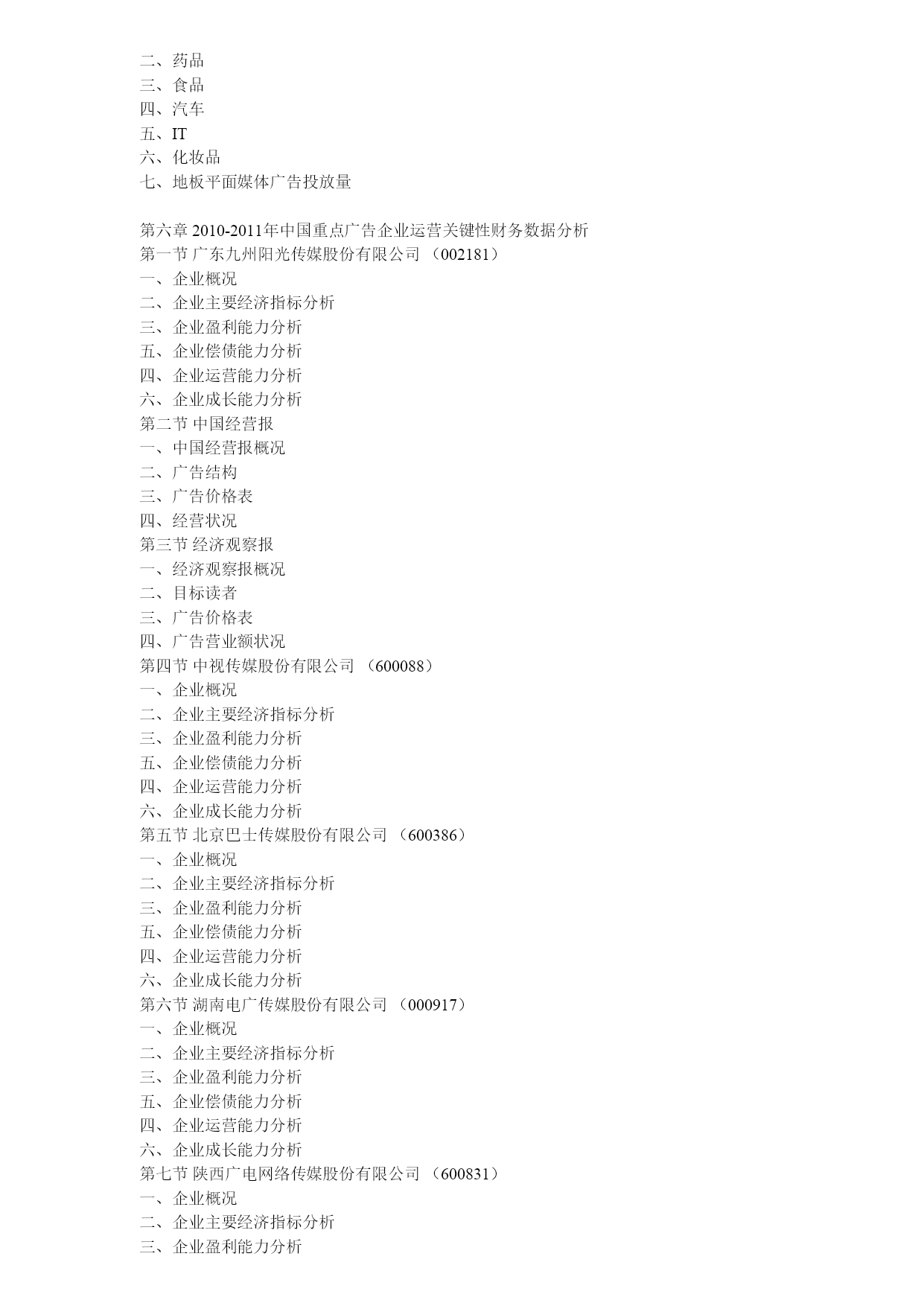 二、药品
三、食品
四、汽车
五、IT
六、化妆品
七、地板平面媒体广告投放量

第六章 2010-2011年中国重点广告企业运营关键性财务数据分析
第一节 广东九州阳光传媒股份有限公司 （002181）
一、企业概况
二、企业主要经济指标分析
三、企业盈利能力分析
五、企业偿债能力分析
四、企业运营能力分析
六、企业成长能力分析
第二节 中国经营报
一、中国经营报概况
二、广告结构
三、广告价格表
四、经营状况
第三节 经济观察报
一、经济观察报概况
二、目标读者
三、广告价格表
四、广告营业额状况
第四节 中视传媒股份有限公司 （600088）
一、企业概况
二、企业主要经济指标分析
三、企业盈利能力分析
五、企业偿债能力分析
四、企业运营能力分析
六、企业成长能力分析
第五节 北京巴士传媒股份有限公司 （600386）
一、企业概况
二、企业主要经济指标分析
三、企业盈利能力分析
五、企业偿债能力分析
四、企业运营能力分析
六、企业成长能力分析
第六节 湖南电广传媒股份有限公司 （000917）
一、企业概况
二、企业主要经济指标分析
三、企业盈利能力分析
五、企业偿债能力分析
四、企业运营能力分析
六、企业成长能力分析
第七节 陕西广电网络传媒股份有限公司 （600831）
一、企业概况
二、企业主要经济指标分析
三、企业盈利能力分析